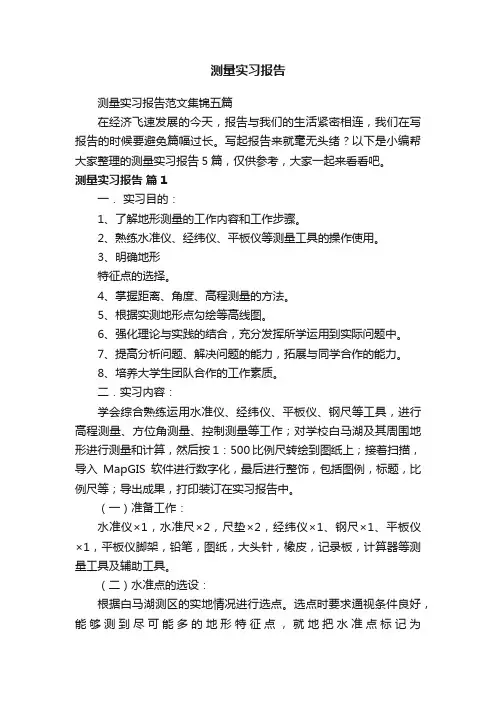 测量实习报告

测量实习报告范文集锦五篇

在经济飞速发展的今天，报告与我们的生活紧密相连，我们在写报告的时候要避免篇幅过长。写起报告来就毫无头绪？以下是小编帮大家整理的测量实习报告5篇，仅供参考，大家一起来看看吧。

测量实习报告 篇1

一．实习目的：

1、了解地形测量的工作内容和工作步骤。

2、熟练水准仪、经纬仪、平板仪等测量工具的操作使用。

3、明确地形

特征点的选择。

4、掌握距离、角度、高程测量的方法。

5、根据实测地形点勾绘等高线图。

6、强化理论与实践的结合，充分发挥所学运用到实际问题中。

7、提高分析问题、解决问题的能力，拓展与同学合作的能力。

8、培养大学生团队合作的工作素质。

二．实习内容：

学会综合熟练运用水准仪、经纬仪、平板仪、钢尺等工具，进行高程测量、方位角测量、控制测量等工作；对学校白马湖及其周围地形进行测量和计算，然后按1：500比例尺转绘到图纸上；接着扫描，导入 MapGIS 软件进行数字化，最后进行整饰，包括图例，标题，比例尺等；导出成果，打印装订在实习报告中。

（一）准备工作：

水准仪×1，水准尺×2，尺垫×2，经纬仪×1、钢尺×1、平板仪×1，平板仪脚架，铅笔，图纸，大头针，橡皮，记录板，计算器等测量工具及辅助工具。

（二）水准点的选设：

根据白马湖测区的实地情况进行选点。选点时要求通视条件良好，能够测到尽可能多的地形特征点，就地把水准点标记为